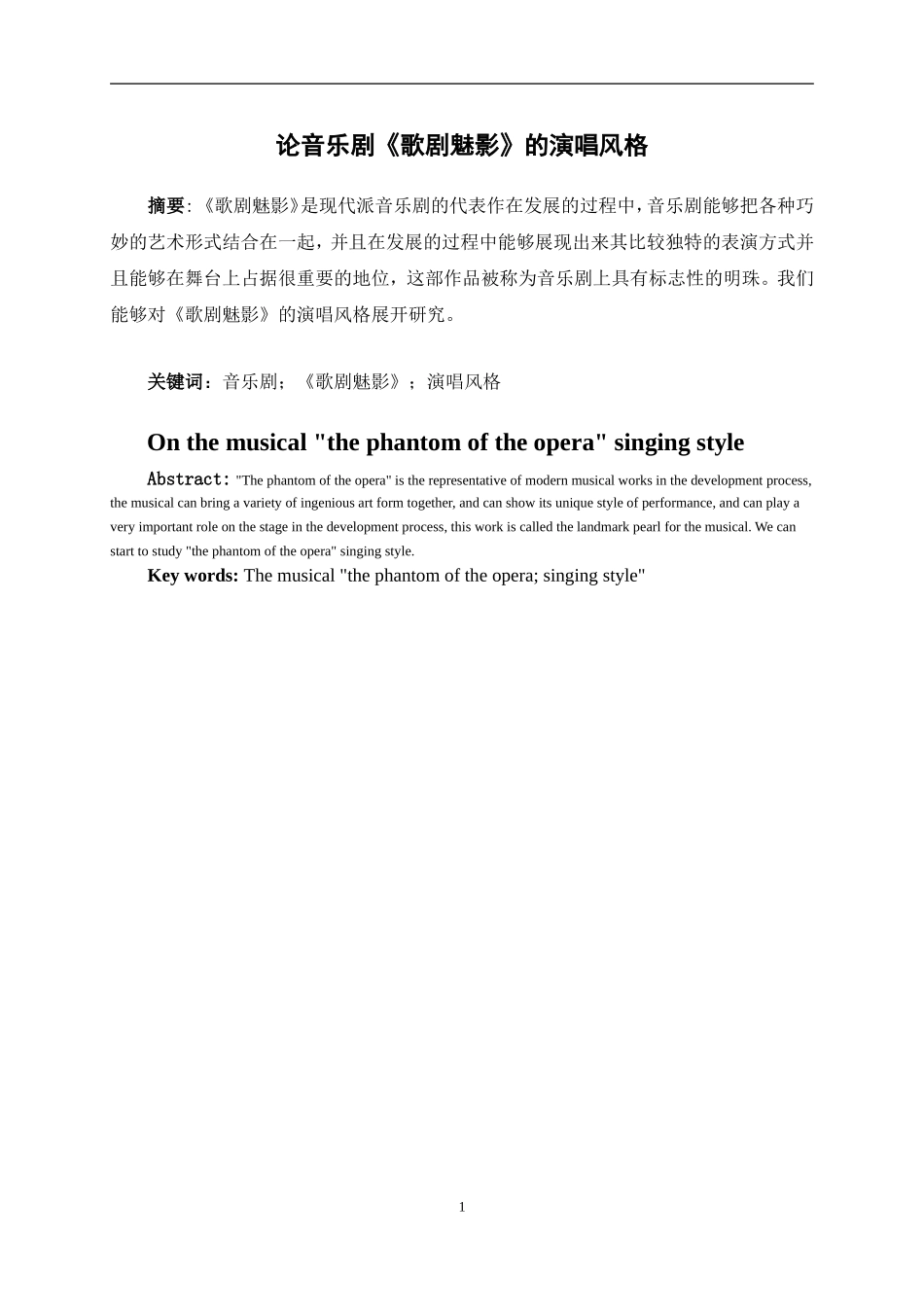 论音乐剧《歌剧魅影》的演唱风格

摘要:《歌剧魅影》是现代派音乐剧的代表作在发展的过程中，音乐剧能够把各种巧妙的艺术形式结合在一起，并且在发展的过程中能够展现出来其比较独特的表演方式并且能够在舞台上占据很重要的地位，这部作品被称为音乐剧上具有标志性的明珠。我们能够对《歌剧魅影》的演唱风格展开研究。

关键词：音乐剧；《歌剧魅影》；演唱风格

On the musical "the phantom of the opera" singing style

Abstract: "The phantom of the opera" is the representative of modern musical works in the development process, the musical can bring a variety of ingenious art form together, and can show its unique style of performance, and can play a very important role on the stage in the development process, this work is called the landmark pearl for the musical. We can start to study "the phantom of the opera" singing style.

Key words: The musical "the phantom of the opera; singing style"

1